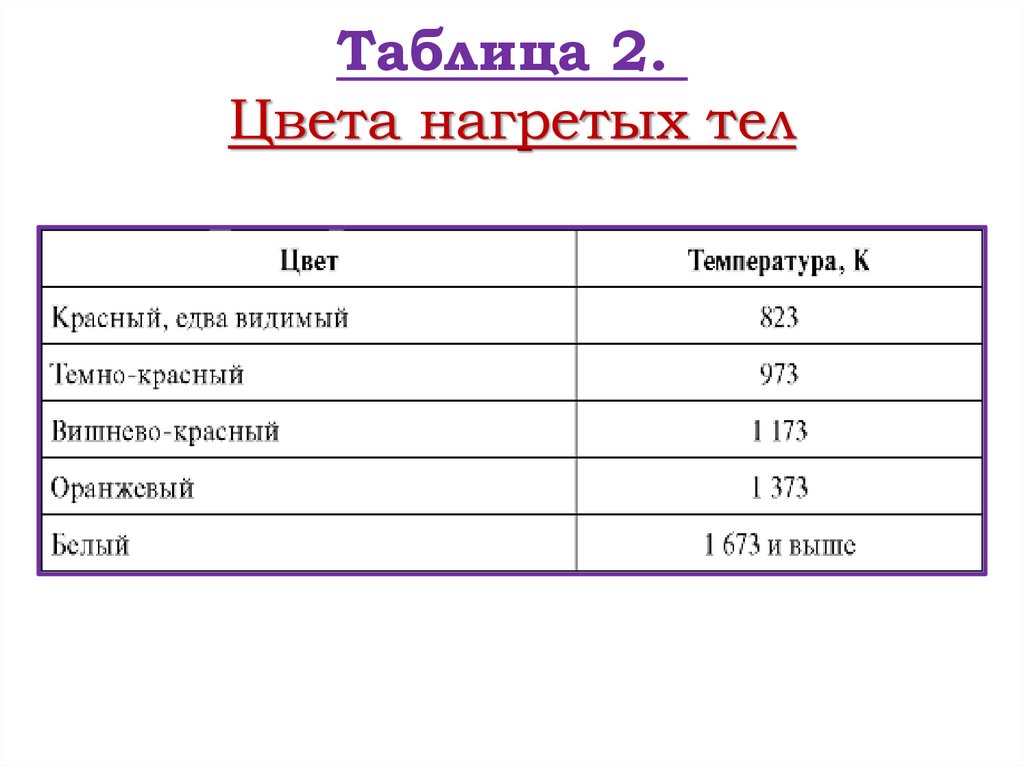 Таблица 2.
Цвета нагретых тел

| Цвет | Температура, К |
|---|---|
| Красный, едва видимый | 823 |
| Темно-красный | 973 |
| Вишнево-красный | 1 173 |
| Оранжевый | 1 373 |
| Белый | 1 673 и выше |